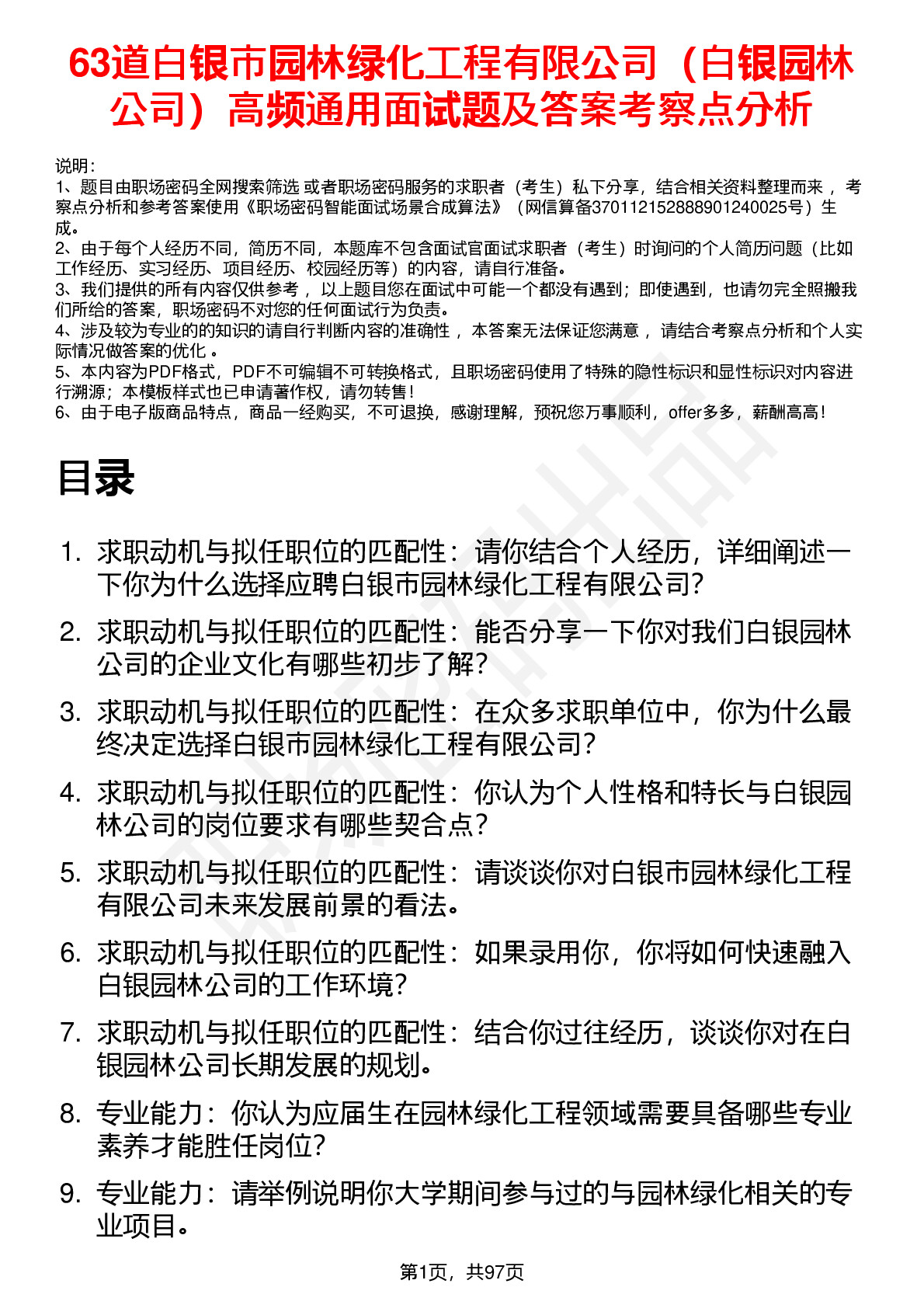 63道白银市园林绿化工程有限公司（白银园林公司）高频通用面试题及答案考察点分析

说明：
1、题目由职场密码全网搜索筛选 或者职场密码服务的求职者（考生）私下分享，结合相关资料整理而来 ，考察点分析和参考答案使用《职场密码智能面试场景合成算法》（网信算备370112152888901240025号）生成。
2、由于每个人经历不同，简历不同，本题库不包含面试官面试求职者（考生）时询问的个人简历问题（比如工作经历、实习经历、项目经历、校园经历等）的内容，请自行准备。
3、我们提供的所有内容仅供参考 ，以上题目您在面试中可能一个都没有遇到；即使遇到，也请勿完全照搬我们所给的答案，职场密码不对您的任何面试行为负责。
4、涉及较为专业的的知识的请自行判断内容的准确性 ，本答案无法保证您满意 ，请结合考察点分析和个人实际情况做答案的优化 。
5、本内容为PDF格式，PDF不可编辑不可转换格式，且职场密码使用了特殊的隐性标识和显性标识对内容进行溯源；本模板样式也已申请著作权，请勿转售！
6、由于电子版商品特点，商品一经购买，不可退换，感谢理解，预祝您万事顺利，offer多多，薪酬高高！

目录

1. 求职动机与拟任职位的匹配性：请你结合个人经历，详细阐述一下你为什么选择应聘白银市园林绿化工程有限公司？
2. 求职动机与拟任职位的匹配性：能否分享一下你对我们白银园林公司的企业文化有哪些初步了解？
3. 求职动机与拟任职位的匹配性：在众多求职单位中，你为什么最终决定选择白银市园林绿化工程有限公司？
4. 求职动机与拟任职位的匹配性：你认为个人性格和特长与白银园林公司的岗位要求有哪些契合点？
5. 求职动机与拟任职位的匹配性：请谈谈你对白银市园林绿化工程有限公司未来发展前景的看法。
6. 求职动机与拟任职位的匹配性：如果录用你，你将如何快速融入白银园林公司的工作环境？
7. 求职动机与拟任职位的匹配性：结合你过往经历，谈谈你对在白银园林公司长期发展的规划。
8. 专业能力：你认为应届生在园林绿化工程领域需要具备哪些专业素养才能胜任岗位？
9. 专业能力：请举例说明你大学期间参与过的与园林绿化相关的专业项目。

第1页，共97页